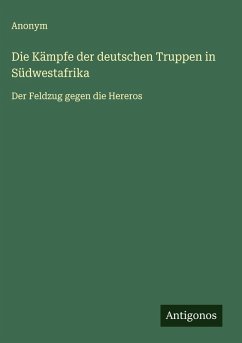 Anonym

Die Kämpfe der deutschen Truppen in Südwestafrika

Der Feldzug gegen die Hereros

Antigonos